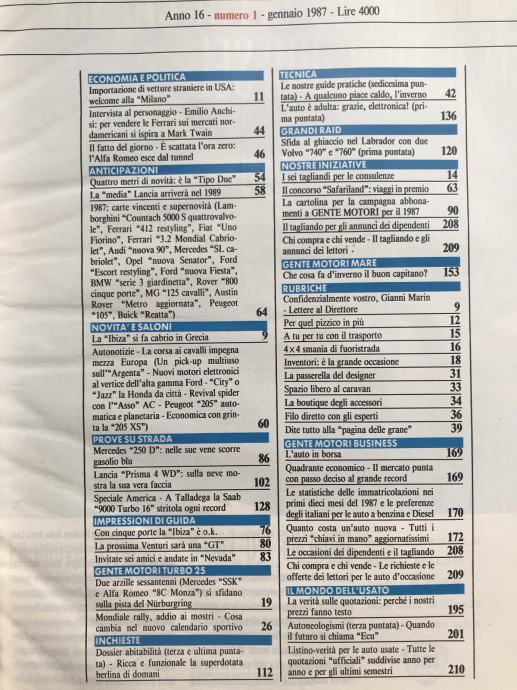 Anno 16 - numero 1 - gennaio 1987 - Lire 4000

ECONOMIA E POLITICA

Importazione di vetture straniere in USA: welcome alla "Milano" 11

Intervista al personaggio - Emilio Anchisi: per vendere le Ferrari sui mercati nordamericani si ispira a Mark Twain 44

Il fatto del giorno - È scattata l'ora zero: l'Alfa Romeo esce dal tunnel 46

ANTICIPAZIONI

Quattro metri di novità: è la "Tipo Due" 54

La "media" Lancia arriverà nel 1989 58

1987: carte vincenti e supernovità (Lamborghini "Countach 5000 S quattrovalvole", Ferrari "412 restyling", Fiat "Uno Fiorino", Ferrari "3.2 Mondial Cabriolet", Audi "nuova 90", Mercedes "SL cabriolet", Opel "nuova Senator", Ford "Escort restyling", Ford "nuova Fiesta", BMW "serie 3 giardinetta", Rover "800 cinque porte", MG "125 cavalli", Austin Rover "Metro aggiornata", Peugeot "105", Buick "Reatta") 64

NOVITA' E SALONI

La "Ibiza" si fa cabrio in Grecia 9

Autonotizie - La corsa ai cavalli impegna mezza Europa (Un pick-up multiuso sull'"Argenta" - Nuovi motori elettronici al vertice dell'alta gamma Ford - "City" o "Jazz" la Honda da città - Revival spider con l'"Asso" AC - Peugeot "205" automatica e planetaria - Economica con grinta la "205 XS") 60

PROVE SU STRADA

Mercedes "250 D": nelle sue vene scorre gasolio blu 86

Lancia "Prisma 4 WD": sulla neve mostra la sua vera faccia 102

Speciale America - A Talladega la Saab "9000 Turbo 16" stritola ogni record 128

IMPRESSIONI DI GUIDA

Con cinque porte la "Ibiza" è o.k. 76

La prossima Venturi sarà una "GT" 80

Invitate sei amici e andate in "Nevada" 83

GENTE MOTORI TURBO 25

Due arzille sessantenni (Mercedes "SSK" e Alfa Romeo "8C Monza") si sfidano sulla pista del Nürburgring 19

Mondiale rally, addio ai mostri - Cosa cambia nel nuovo calendario sportivo 26

INCHIESTE

Dossier abitabilità (terza e ultima puntata) - Ricca e funzionale la superdotata berlina di domani 112

TECNICA

Le nostre guide pratiche (sedicesima puntata) - A qualcuno piace caldo, l'inverno 42

L'auto è adulta: grazie, elettronica! (prima puntata) 136

GRANDI RAID

Sfida al ghiaccio nel Labrador con due Volvo "740" e "760" (prima puntata) 120

NOSTRE INIZIATIVE

I sei tagliandi per le consulenze 14

Il concorso "Safariland": viaggi in premio 63

La cartolina per la campagna abbonamenti a GENTE MOTORI per il 1987 90

Il tagliando per gli annunci dei dipendenti 208

Chi compra e chi vende - Il tagliando e gli annunci dei lettori 209

GENTE MOTORI MARE

Che cosa fa d'inverno il buon capitano? 153

RUBRICHE

Confidenzialmente vostro, Gianni Marin - Lettere al Direttore 9

Per quel pizzico in più 12

A tu per tu con il trasporto 15

4×4 smania di fuoristrada 16

Inventori: è la grande occasione 18

La passerella del designer 31

Spazio libero al caravan 33

La boutique degli accessori 34

Filo diretto con gli esperti 36

Dite tutto alla "pagina delle grane" 39

GENTE MOTORI BUSINESS

L'auto in borsa 169

Quadrante economico - Il mercato punta con passo deciso al grande record 169

Le statistiche delle immatricolazioni nei primi dieci mesi del 1987 e le preferenze degli italiani per le auto a benzina e Diesel 170

Quanto costa un'auto nuova - Tutti i prezzi "chiavi in mano" aggiornatissimi 172

Le occasioni dei dipendenti e il tagliando 208

Chi compra e chi vende - Le richieste e le offerte dei lettori per le auto d'occasione 209

IL MONDO DELL'USATO

La verità sulle quotazioni: perché i nostri prezzi fanno testo 195

Autoneologismi (terza puntata) - Quando il futuro si chiama "Ecu" 201

Listino-verità per le auto usate - Tutte le quotazioni "ufficiali" suddivise anno per anno e per gli ultimi semestri 210